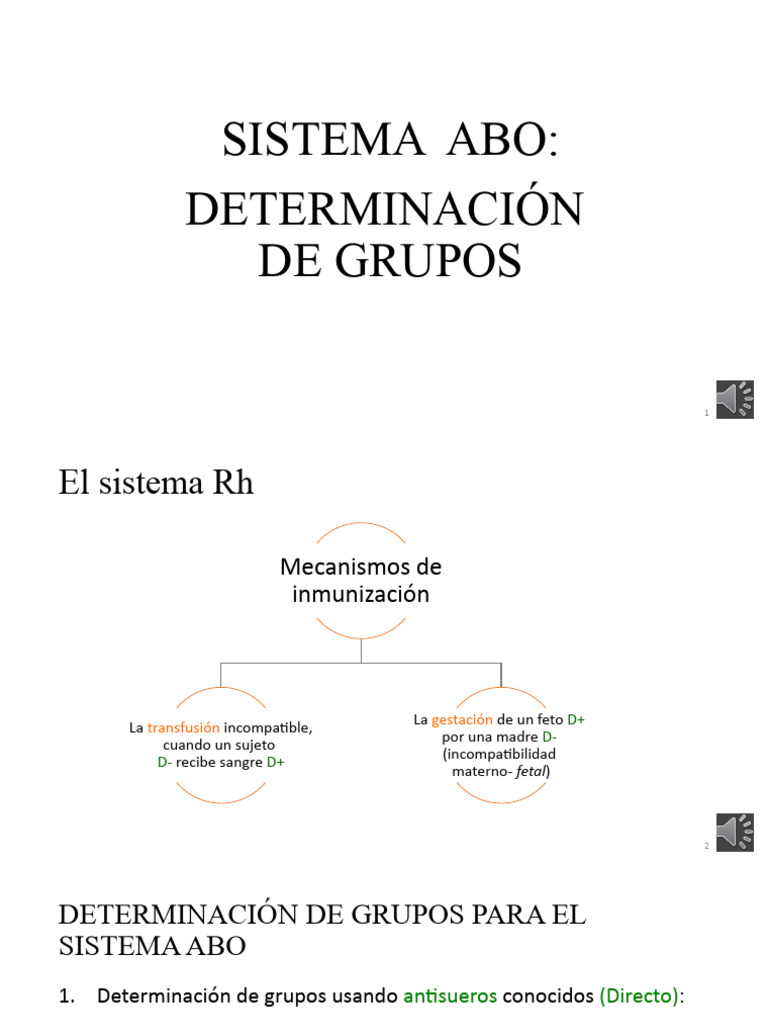 SISTEMA ABO:
DETERMINACIÓN
DE GRUPOS

1

El sistema Rh

Mecanismos de inmunización

La transfusión incompatible, cuando un sujeto D- recibe sangre D+

La gestación de un feto D+ por una madre D- (incompatibilidad materno- fetal)

2

DETERMINACIÓN DE GRUPOS PARA EL SISTEMA ABO

1. Determinación de grupos usando antisueros conocidos (Directo):